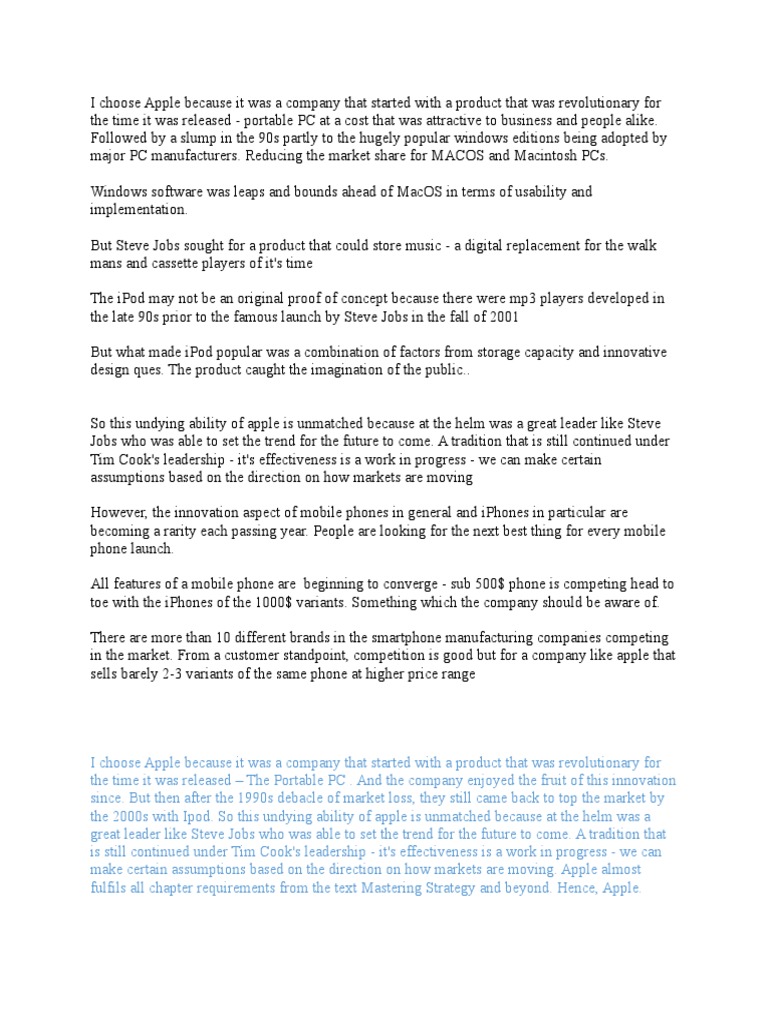 I choose Apple because it was a company that started with a product that was revolutionary for the time it was released - portable PC at a cost that was attractive to business and people alike. Followed by a slump in the 90s partly to the hugely popular windows editions being adopted by major PC manufacturers. Reducing the market share for MACOS and Macintosh PCs.

Windows software was leaps and bounds ahead of MacOS in terms of usability and implementation.

But Steve Jobs sought for a product that could store music - a digital replacement for the walk mans and cassette players of it's time

The iPod may not be an original proof of concept because there were mp3 players developed in the late 90s prior to the famous launch by Steve Jobs in the fall of 2001

But what made iPod popular was a combination of factors from storage capacity and innovative design ques. The product caught the imagination of the public..

So this undying ability of apple is unmatched because at the helm was a great leader like Steve Jobs who was able to set the trend for the future to come. A tradition that is still continued under Tim Cook's leadership - it's effectiveness is a work in progress - we can make certain assumptions based on the direction on how markets are moving

However, the innovation aspect of mobile phones in general and iPhones in particular are becoming a rarity each passing year. People are looking for the next best thing for every mobile phone launch.

All features of a mobile phone are beginning to converge - sub 500$ phone is competing head to toe with the iPhones of the 1000$ variants. Something which the company should be aware of.

There are more than 10 different brands in the smartphone manufacturing companies competing in the market. From a customer standpoint, competition is good but for a company like apple that sells barely 2-3 variants of the same phone at higher price range

I choose Apple because it was a company that started with a product that was revolutionary for the time it was released – The Portable PC . And the company enjoyed the fruit of this innovation since. But then after the 1990s debacle of market loss, they still came back to top the market by the 2000s with Ipod. So this undying ability of apple is unmatched because at the helm was a great leader like Steve Jobs who was able to set the trend for the future to come. A tradition that is still continued under Tim Cook's leadership - it's effectiveness is a work in progress - we can make certain assumptions based on the direction on how markets are moving. Apple almost fulfils all chapter requirements from the text Mastering Strategy and beyond. Hence, Apple.